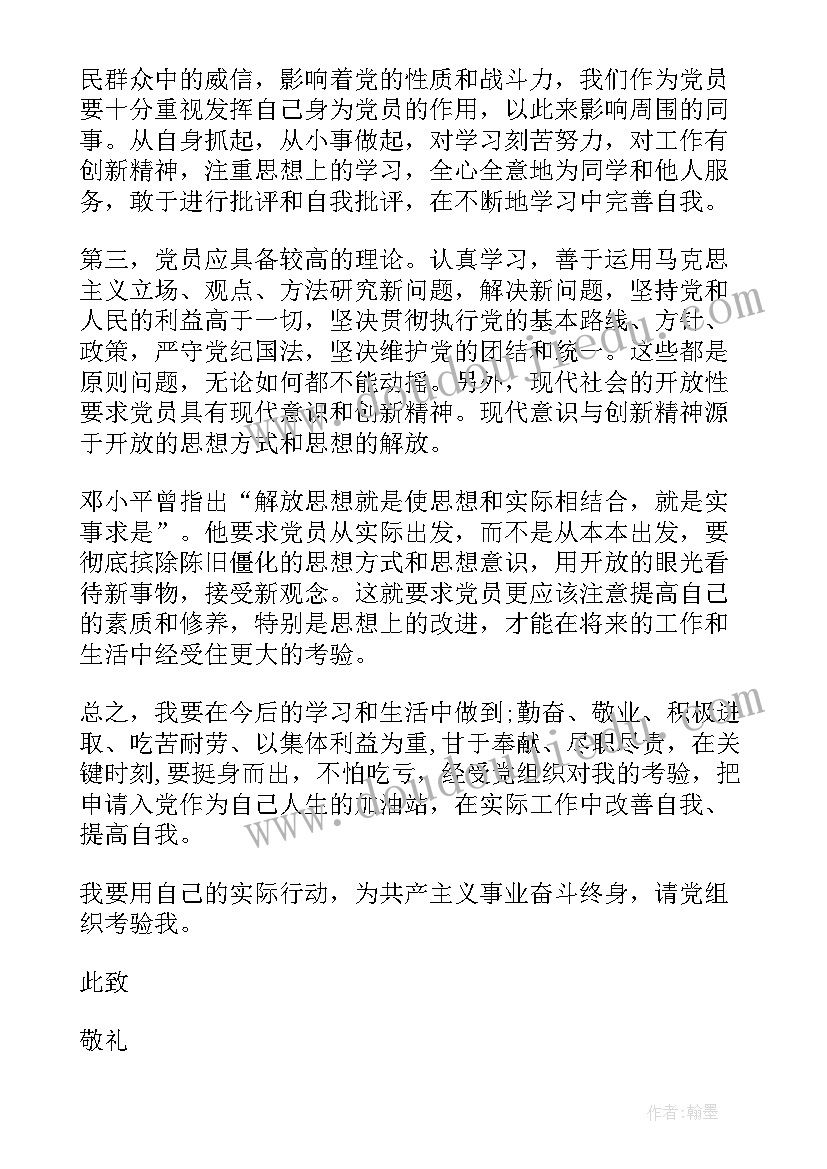 民群众中的威信，影响着党的性质和战斗力，我们作为党员要十分重视发挥自己身为党员的作用，以此来影响周围的同事。从自身抓起，从小事做起，对学习刻苦努力，对工作有创新精神，注重思想上的学习，全心全意地为同学和他人服务，敢于进行批评和自我批评，在不断地学习中完善自我。

第三，党员应具备较高的理论。认真学习，善于运用马克思主义立场、观点、方法研究新问题，解决新问题，坚持党和人民的利益高于一切，坚决贯彻执行党的基本路线、方针、政策，严守党纪国法，坚决维护党的团结和统一。这些都是原则问题，无论如何都不能动摇。另外，现代社会的开放性要求党员具有现代意识和创新精神。现代意识与创新精神源于开放的思想方式和思想的解放。

邓小平曾指出“解放思想就是使思想和实际相结合，就是实事求是”。他要求党员从实际出发，而不是从本本出发，要彻底摈除陈旧僵化的思想方式和思想意识，用开放的眼光看待新事物，接受新观念。这就要求党员更应该注意提高自己的素质和修养，特别是思想上的改进，才能在将来的工作和生活中经受住更大的考验。

总之，我要在今后的学习和生活中做到;勤奋、敬业、积极进取、吃苦耐劳、以集体利益为重,甘于奉献、尽职尽责，在关键时刻,要挺身而出，不怕吃亏，经受党组织对我的考验，把申请入党作为自己人生的加油站，在实际工作中改善自我、提高自我。

我要用自己的实际行动，为共产主义事业奋斗终身，请党组织考验我。

此致

敬礼

作者:翰墨